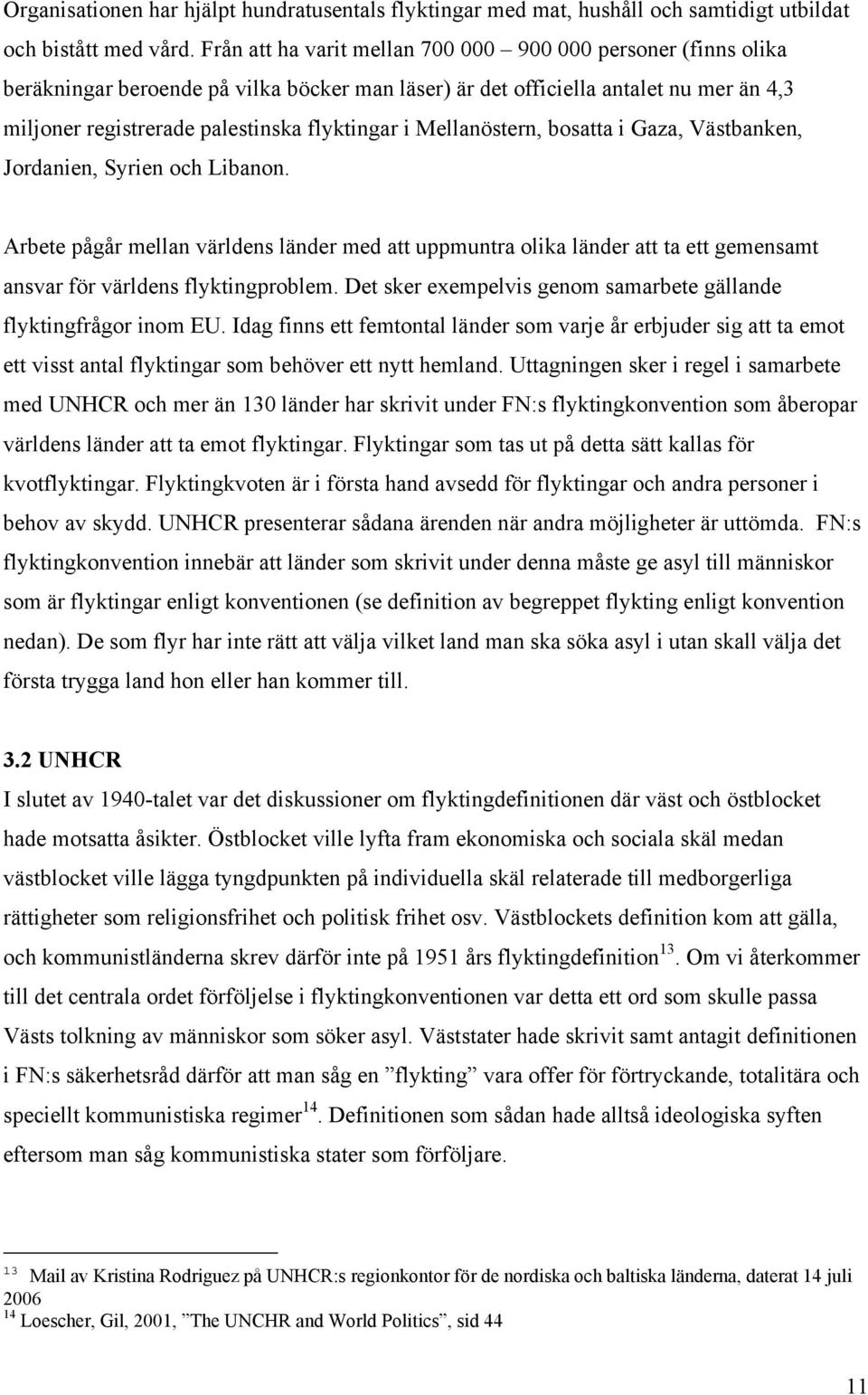 Organisationen har hjälpt hundratusentals flyktingar med mat, hushåll och samtidigt utbildat och bistått med vård. Från att ha varit mellan 700 000 – 900 000 personer (finns olika beräkningar beroende på vilka böcker man läser) är det officiella antalet nu mer än 4,3 miljoner registrerade palestinska flyktingar i Mellanöstern, bosatta i Gaza, Västbanken, Jordanien, Syrien och Libanon.

Arbete pågår mellan världens länder med att uppmuntra olika länder att ta ett gemensamt ansvar för världens flyktingproblem. Det sker exempelvis genom samarbete gällande flyktingfrågor inom EU. Idag finns ett femtontal länder som varje år erbjuder sig att ta emot ett visst antal flyktingar som behöver ett nytt hemland. Uttagningen sker i regel i samarbete med UNHCR och mer än 130 länder har skrivit under FN:s flyktingkonvention som åberopar världens länder att ta emot flyktingar. Flyktingar som tas ut på detta sätt kallas för kvotflyktingar. Flyktingkvoten är i första hand avsedd för flyktingar och andra personer i behov av skydd. UNHCR presenterar sådana ärenden när andra möjligheter är uttömda. FN:s flyktingkonvention innebär att länder som skrivit under denna måste ge asyl till människor som är flyktingar enligt konventionen (se definition av begreppet flykting enligt konvention nedan). De som flyr har inte rätt att välja vilket land man ska söka asyl i utan skall välja det första trygga land hon eller han kommer till.

3.2 UNHCR
I slutet av 1940-talet var det diskussioner om flyktingdefinitionen där väst och östblocket hade motsatta åsikter. Östblocket ville lyfta fram ekonomiska och sociala skäl medan västblocket ville lägga tyngdpunkten på individuella skäl relaterade till medborgerliga rättigheter som religionsfrihet och politisk frihet osv. Västblockets definition kom att gälla, och kommunistländerna skrev därför inte på 1951 års flyktingdefinition$^{13}$. Om vi återkommer till det centrala ordet förföljelse i flyktingkonventionen var detta ett ord som skulle passa Västs tolkning av människor som söker asyl. Väststater hade skrivit samt antagit definitionen i FN:s säkerhetsråd därför att man såg en ”flykting” vara offer för förtryckande, totalitära och speciellt kommunistiska regimer$^{14}$. Definitionen som sådan hade alltså ideologiska syften eftersom man såg kommunistiska stater som förföljare.

$^{13}$ Mail av Kristina Rodriguez på UNHCR:s regionkontor för de nordiska och baltiska länderna, daterat 14 juli 2006
$^{14}$ Loescher, Gil, 2001, ”The UNCHR and World Politics”, sid 44

11